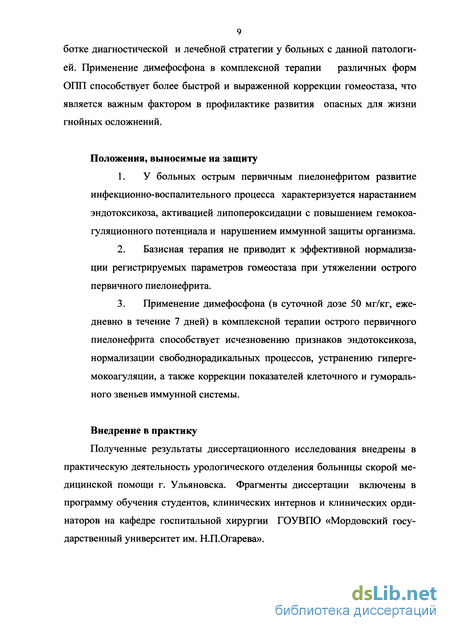 9

ботке диагностической и лечебной стратегии у больных с данной патологией. Применение димефосфона в комплексной терапии различных форм ОПП способствует более быстрой и выраженной коррекции гомеостаза, что является важным фактором в профилактике развития опасных для жизни гнойных осложнений.

Положения, выносимые на защиту

1. У больных острым первичным пиелонефритом развитие инфекционно-воспалительного процесса характеризуется нарастанием эндотоксикоза, активацией липопероксидации с повышением гемокоагуляционного потенциала и нарушением иммунной защиты организма.

2. Базисная терапия не приводит к эффективной нормализации регистрируемых параметров гомеостаза при утяжелении острого первичного пиелонефрита.

3. Применение димефосфона (в суточной дозе 50 мг/кг, ежедневно в течение 7 дней) в комплексной терапии острого первичного пиелонефрита способствует исчезновению признаков эндотоксикоза, нормализации свободнорадикальных процессов, устранению гипергемокоагуляции, а также коррекции показателей клеточного и гуморального звеньев иммунной системы.

Внедрение в практику

Полученные результаты диссертационного исследования внедрены в практическую деятельность урологического отделения больницы скорой медицинской помощи г. Ульяновска. Фрагменты диссертации включены в программу обучения студентов, клинических интернов и клинических ординаторов на кафедре госпитальной хирургии ГОУВПО «Мордовский государственный университет им. Н.П.Огарева».

dsLib.net
библиотека диссертаций